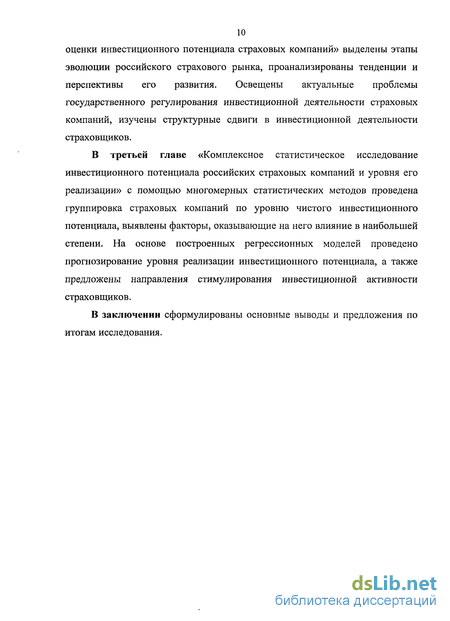 10

оценки инвестиционного потенциала страховых компаний» выделены этапы эволюции российского страхового рынка, проанализированы тенденции и перспективы его развития. Освещены актуальные проблемы государственного регулирования инвестиционной деятельности страховых компаний, изучены структурные сдвиги в инвестиционной деятельности страховщиков.

В третьей главе «Комплексное статистическое исследование инвестиционного потенциала российских страховых компаний и уровня его реализации» с помощью многомерных статистических методов проведена группировка страховых компаний по уровню чистого инвестиционного потенциала, выявлены факторы, оказывающие на него влияние в наибольшей степени. На основе построенных регрессионных моделей проведено прогнозирование уровня реализации инвестиционного потенциала, а также предложены направления стимулирования инвестиционной активности страховщиков.

В заключении сформулированы основные выводы и предложения по итогам исследования.

dsLib.net
библиотека диссертаций